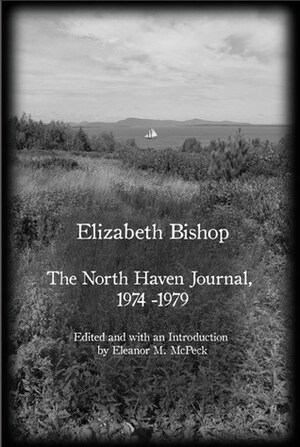 Elizabeth Bishop

The North Haven Journal, 1974 -1979

Edited and with an Introduction by Eleanor M. McPeck